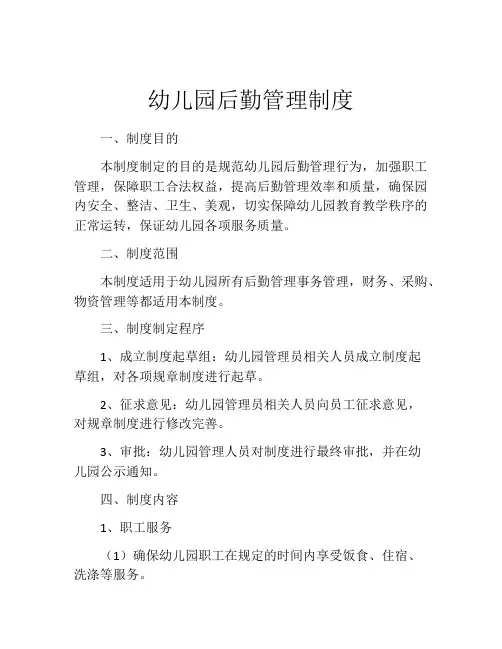 幼儿园后勤管理制度

一、制度目的

本制度制定的目的是规范幼儿园后勤管理行为，加强职工管理，保障职工合法权益，提高后勤管理效率和质量，确保园内安全、整洁、卫生、美观，切实保障幼儿园教育教学秩序的正常运转，保证幼儿园各项服务质量。

二、制度范围

本制度适用于幼儿园所有后勤管理事务管理，财务、采购、物资管理等都适用本制度。

三、制度制定程序

1、成立制度起草组：幼儿园管理员相关人员成立制度起草组，对各项规章制度进行起草。

2、征求意见：幼儿园管理员相关人员向员工征求意见，对规章制度进行修改完善。

3、审批：幼儿园管理人员对制度进行最终审批，并在幼儿园公示通知。

四、制度内容

1、职工服务

（1）确保幼儿园职工在规定的时间内享受饭食、住宿、洗涤等服务。